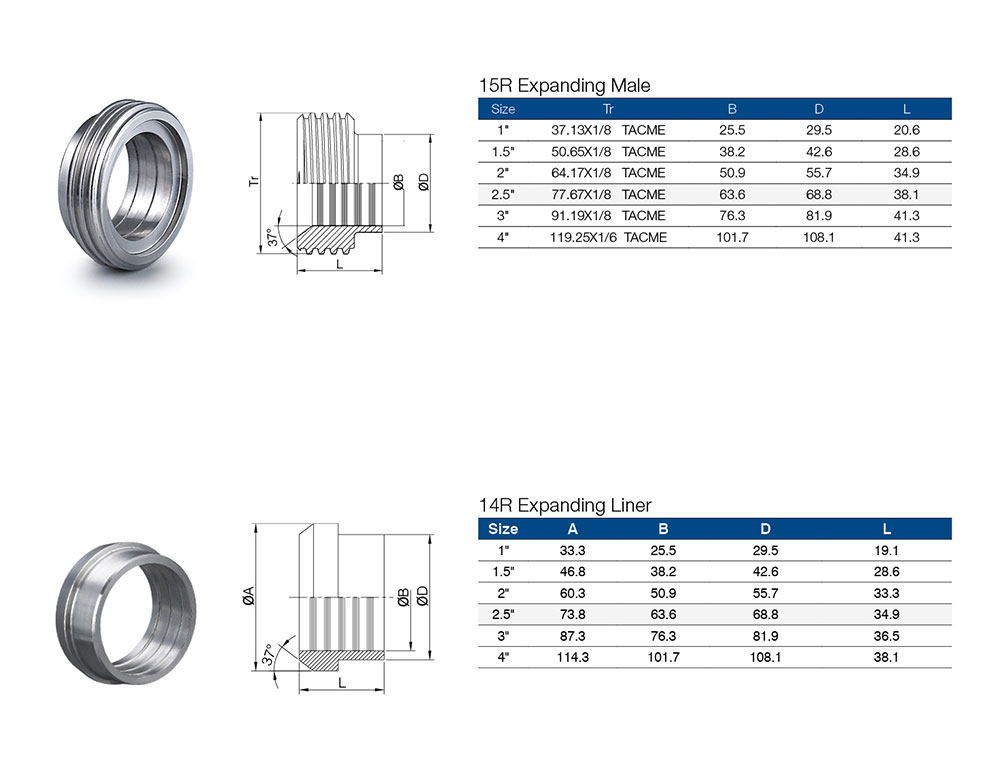 Tr

37°

ØB

ØD

L

15R Expanding Male

| Size | Tr | B | D | L |
|---|---|---|---|---|
| 1" | 37.13X1/8 TACME | 25.5 | 29.5 | 20.6 |
| 1.5" | 50.65X1/8 TACME | 38.2 | 42.6 | 28.6 |
| 2" | 64.17X1/8 TACME | 50.9 | 55.7 | 34.9 |
| 2.5" | 77.67X1/8 TACME | 63.6 | 68.8 | 38.1 |
| 3" | 91.19X1/8 TACME | 76.3 | 81.9 | 41.3 |
| 4" | 119.25X1/6 TACME | 101.7 | 108.1 | 41.3 |

ØA

37°

ØB

ØD

L

14R Expanding Liner

| Size | A | B | D | L |
|---|---|---|---|---|
| 1" | 33.3 | 25.5 | 29.5 | 19.1 |
| 1.5" | 46.8 | 38.2 | 42.6 | 28.6 |
| 2" | 60.3 | 50.9 | 55.7 | 33.3 |
| 2.5" | 73.8 | 63.6 | 68.8 | 34.9 |
| 3" | 87.3 | 76.3 | 81.9 | 36.5 |
| 4" | 114.3 | 101.7 | 108.1 | 38.1 |